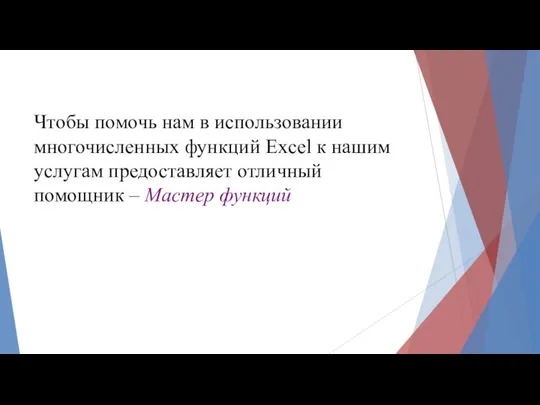 Чтобы помочь нам в использовании многочисленных функций Excel к нашим услугам предоставляет отличный помощник – Мастер функций